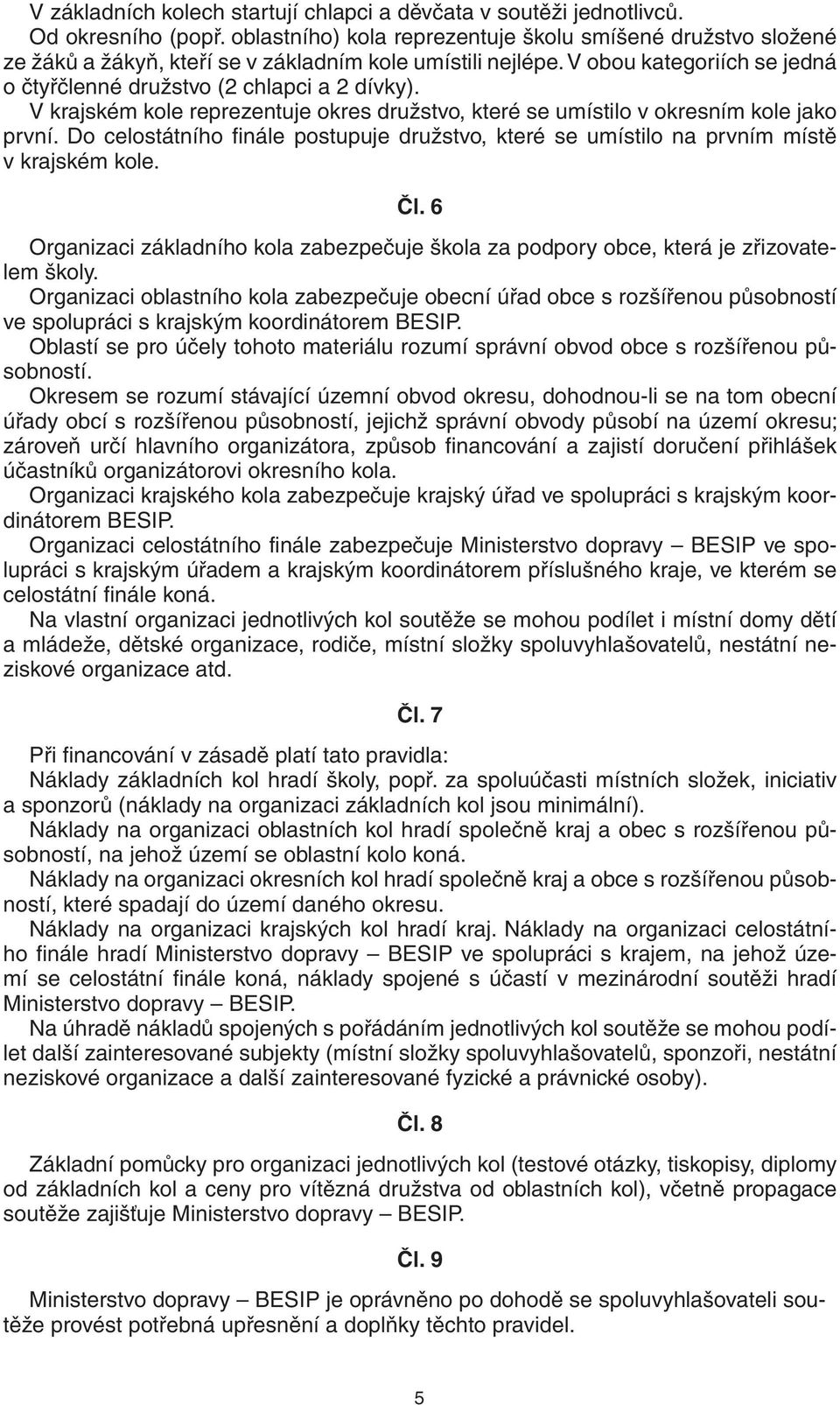 V základních kolech startují chlapci a děvčata v soutěži jednotlivců.
Od okresního (popř. oblastního) kola reprezentuje školu smíšené družstvo složené ze žáků a žákyň, kteří se v základním kole umístili nejlépe. V obou kategoriích se jedná o čtyřčlenné družstvo (2 chlapci a 2 dívky).
V krajském kole reprezentuje okres družstvo, které se umístilo v okresním kole jako první. Do celostátního finále postupuje družstvo, které se umístilo na prvním místě v krajském kole.

Čl. 6

Organizaci základního kola zabezpečuje škola za podpory obce, která je zřizovatelem školy.
Organizaci oblastního kola zabezpečuje obecní úřad obce s rozšířenou působností ve spolupráci s krajským koordinátorem BESIP.
Oblastí se pro účely tohoto materiálu rozumí správní obvod obce s rozšířenou působností.
Okresem se rozumí stávající územní obvod okresu, dohodnou-li se na tom obecní úřady obcí s rozšířenou působností, jejichž správní obvody působí na území okresu; zároveň určí hlavního organizátora, způsob financování a zajistí doručení přihlášek účastníků organizátorovi okresního kola.
Organizaci krajského kola zabezpečuje krajský úřad ve spolupráci s krajským koordinátorem BESIP.
Organizaci celostátního finále zabezpečuje Ministerstvo dopravy – BESIP ve spolupráci s krajským úřadem a krajským koordinátorem příslušného kraje, ve kterém se celostátní finále koná.
Na vlastní organizaci jednotlivých kol soutěže se mohou podílet i místní domy dětí a mládeže, dětské organizace, rodiče, místní složky spoluvyhlašovatelů, nestátní neziskové organizace atd.

Čl. 7

Při financování v zásadě platí tato pravidla:
Náklady základních kol hradí školy, popř. za spoluúčasti místních složek, iniciativ a sponzorů (náklady na organizaci základních kol jsou minimální).
Náklady na organizaci oblastních kol hradí společně kraj a obec s rozšířenou působností, na jehož území se oblastní kolo koná.
Náklady na organizaci okresních kol hradí společně kraj a obce s rozšířenou působností, které spadají do území daného okresu.
Náklady na organizaci krajských kol hradí kraj. Náklady na organizaci celostátního finále hradí Ministerstvo dopravy – BESIP ve spolupráci s krajem, na jehož území se celostátní finále koná, náklady spojené s účastí v mezinárodní soutěži hradí Ministerstvo dopravy – BESIP.
Na úhradě nákladů spojených s pořádáním jednotlivých kol soutěže se mohou podílet další zainteresované subjekty (místní složky spoluvyhlašovatelů, sponzoři, nestátní neziskové organizace a další zainteresované fyzické a právnické osoby).

Čl. 8

Základní pomůcky pro organizaci jednotlivých kol (testové otázky, tiskopisy, diplomy od základních kol a ceny pro vítězná družstva od oblastních kol), včetně propagace soutěže zajišťuje Ministerstvo dopravy – BESIP.

Čl. 9

Ministerstvo dopravy – BESIP je oprávněno po dohodě se spoluvyhlašovateli soutěže provést potřebná upřesnění a doplňky těchto pravidel.

5